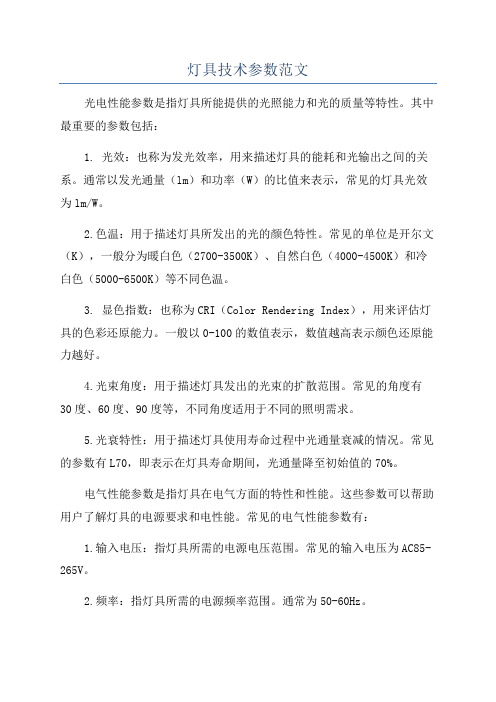 灯具技术参数范文

光电性能参数是指灯具所能提供的光照能力和光的质量等特性。其中最重要的参数包括：

1. 光效：也称为发光效率，用来描述灯具的能耗和光输出之间的关系。通常以发光通量（lm）和功率（W）的比值来表示，常见的灯具光效为lm/W。

2.色温：用于描述灯具所发出的光的颜色特性。常见的单位是开尔文（K），一般分为暖白色（2700-3500K）、自然白色（4000-4500K）和冷白色（5000-6500K）等不同色温。

3. 显色指数：也称为CRI（Color Rendering Index），用来评估灯具的色彩还原能力。一般以0-100的数值表示，数值越高表示颜色还原能力越好。

4.光束角度：用于描述灯具发出的光束的扩散范围。常见的角度有30度、60度、90度等，不同角度适用于不同的照明需求。

5.光衰特性：用于描述灯具使用寿命过程中光通量衰减的情况。常见的参数有L70，即表示在灯具寿命期间，光通量降至初始值的70%。

电气性能参数是指灯具在电气方面的特性和性能。这些参数可以帮助用户了解灯具的电源要求和电性能。常见的电气性能参数有：

1.输入电压：指灯具所需的电源电压范围。常见的输入电压为AC85-265V。

2.频率：指灯具所需的电源频率范围。通常为50-60Hz。